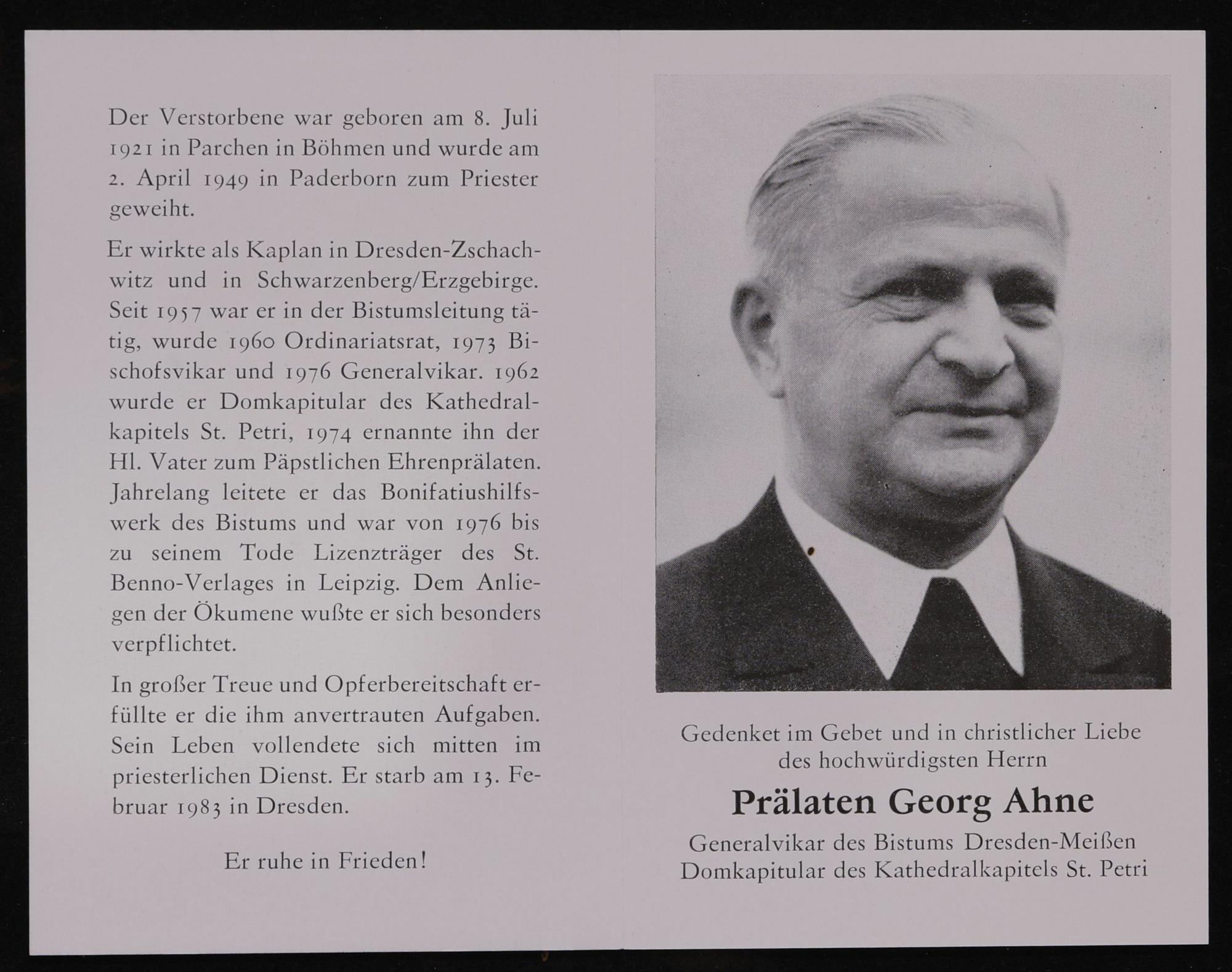 Der Verstorbene war geboren am 8. Juli 1921 in Parchen in Böhmen und wurde am 2. April 1949 in Paderborn zum Priester geweiht.

Er wirkte als Kaplan in Dresden-Zschachwitz und in Schwarzenberg/Erzgebirge. Seit 1957 war er in der Bistumsleitung tätig, wurde 1960 Ordinariatsrat, 1973 Bischofsvikar und 1976 Generalvikar. 1962 wurde er Domkapitular des Kathedralkapitels St. Petri, 1974 ernannte ihn der Hl. Vater zum Päpstlichen Ehrenprälaten. Jahrelang leitete er das Bonifatiushilfswerk des Bistums und war von 1976 bis zu seinem Tode Lizenzträger des St. Benno-Verlages in Leipzig. Dem Anliegen der Ökumene wußte er sich besonders verpflichtet.

In großer Treue und Opferbereitschaft erfüllte er die ihm anvertrauten Aufgaben. Sein Leben vollendete sich mitten im priesterlichen Dienst. Er starb am 13. Februar 1983 in Dresden.

Er ruhe in Frieden!

Gedenket im Gebet und in christlicher Liebe des hochwürdigsten Herrn

Prälaten Georg Ahne

Generalvikar des Bistums Dresden-Meißen
Domkapitular des Kathedralkapitels St. Petri